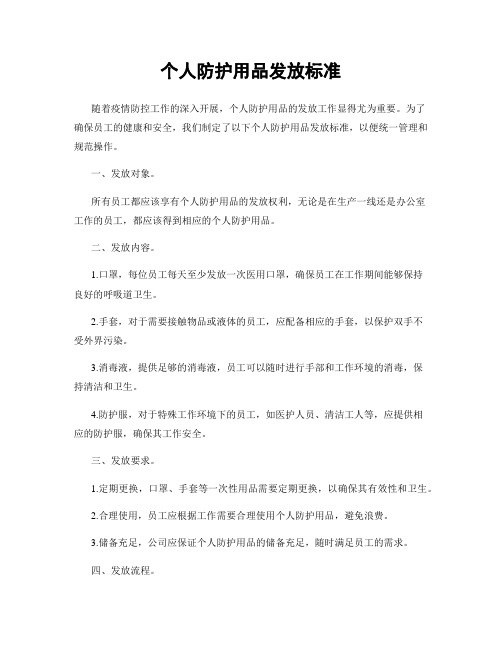 个人防护用品发放标准

随着疫情防控工作的深入开展，个人防护用品的发放工作显得尤为重要。为了确保员工的健康和安全，我们制定了以下个人防护用品发放标准，以便统一管理和规范操作。

一、发放对象。

所有员工都应该享有个人防护用品的发放权利，无论是在生产一线还是办公室工作的员工，都应该得到相应的个人防护用品。

二、发放内容。

1.口罩，每位员工每天至少发放一次医用口罩，确保员工在工作期间能够保持良好的呼吸道卫生。

2.手套，对于需要接触物品或液体的员工，应配备相应的手套，以保护双手不受外界污染。

3.消毒液，提供足够的消毒液，员工可以随时进行手部和工作环境的消毒，保持清洁和卫生。

4.防护服，对于特殊工作环境下的员工，如医护人员、清洁工人等，应提供相应的防护服，确保其工作安全。

三、发放要求。

1.定期更换，口罩、手套等一次性用品需要定期更换，以确保其有效性和卫生。

2.合理使用，员工应根据工作需要合理使用个人防护用品，避免浪费。

3.储备充足，公司应保证个人防护用品的储备充足，随时满足员工的需求。

四、发放流程。